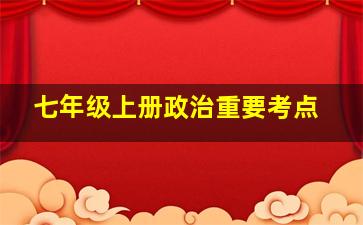 七年级上册政治重要考点